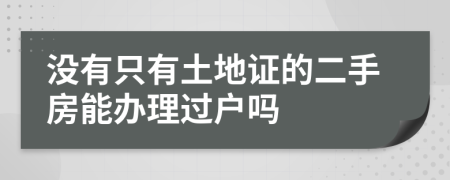 没有只有土地证的二手房能办理过户吗